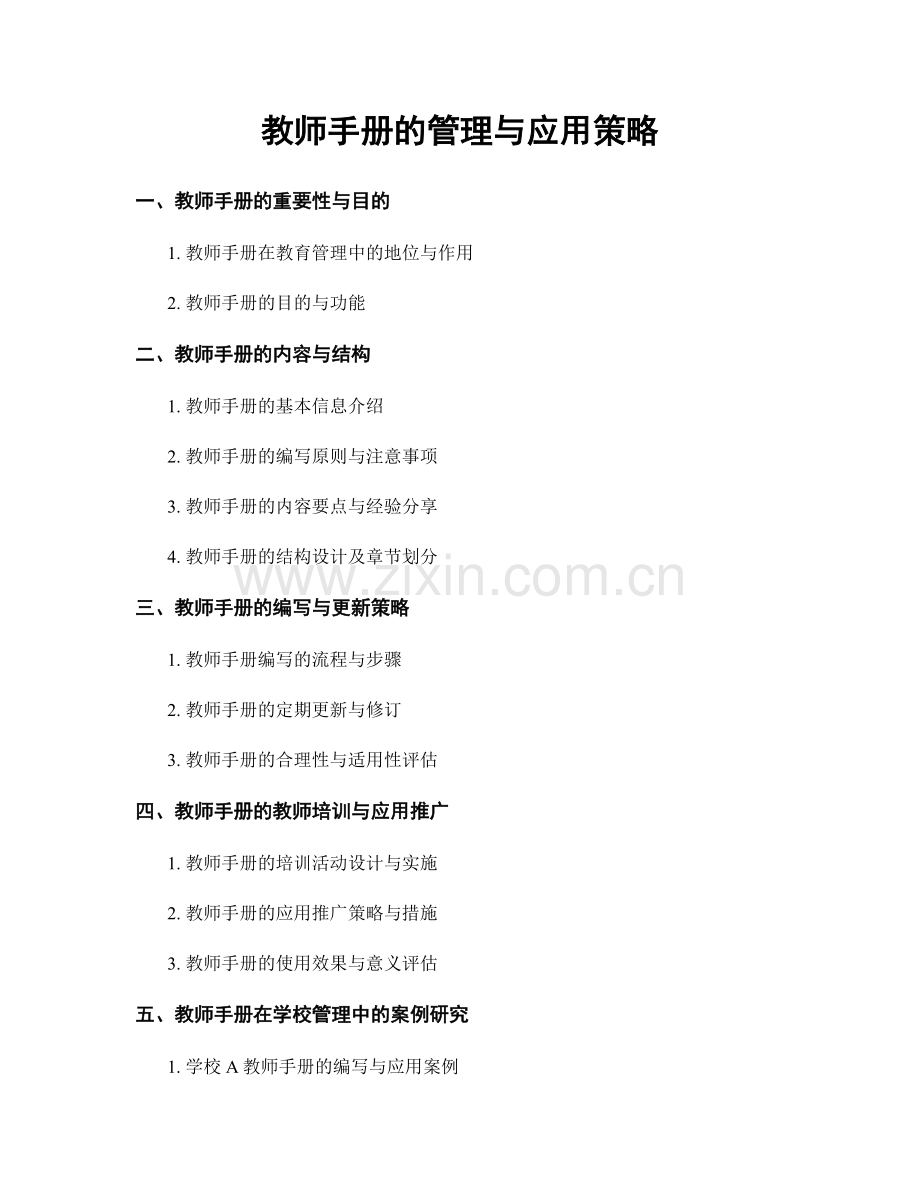 教师手册的管理与应用策略

一、教师手册的重要性与目的

1. 教师手册在教育管理中的地位与作用

2. 教师手册的目的与功能

二、教师手册的内容与结构

1. 教师手册的基本信息介绍

2. 教师手册的编写原则与注意事项

3. 教师手册的内容要点与经验分享

4. 教师手册的结构设计及章节划分

www.zixin.com.cn

三、教师手册的编写与更新策略

1. 教师手册编写的流程与步骤

2. 教师手册的定期更新与修订

3. 教师手册的合理性与适用性评估

四、教师手册的教师培训与应用推广

1. 教师手册的培训活动设计与实施

2. 教师手册的应用推广策略与措施

3. 教师手册的使用效果与意义评估

五、教师手册在学校管理中的案例研究

1. 学校 A 教师手册的编写与应用案例